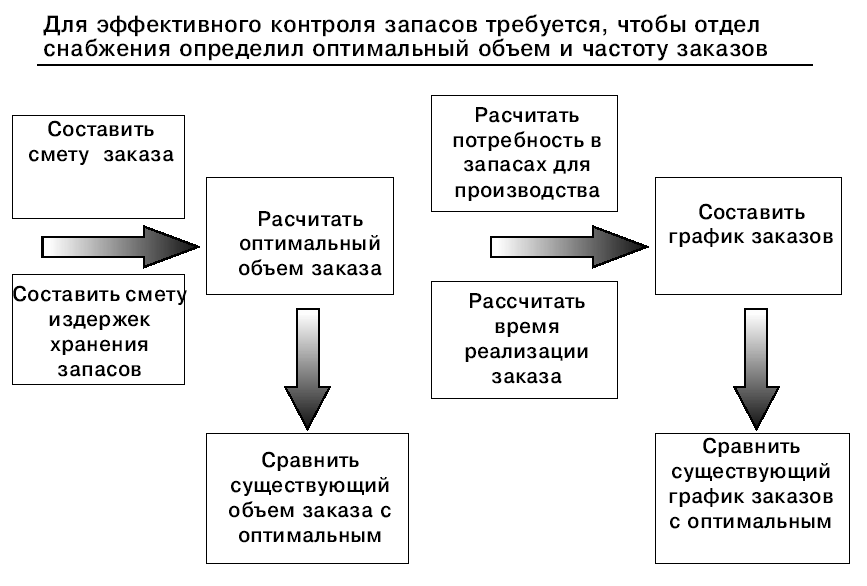 Для эффективного контроля запасов требуется, чтобы отдел снабжения определил оптимальный объем и частоту заказов

Составить смету заказа

Составить смету издержек хранения запасов

Расчитать оптимальный объем заказа

Сравнить существующий объем заказа с оптимальным

Расчитать потребность в запасах для производства

Рассчитать время реализации заказа

Составить график заказов

Сравнить существующий график заказов с оптимальным